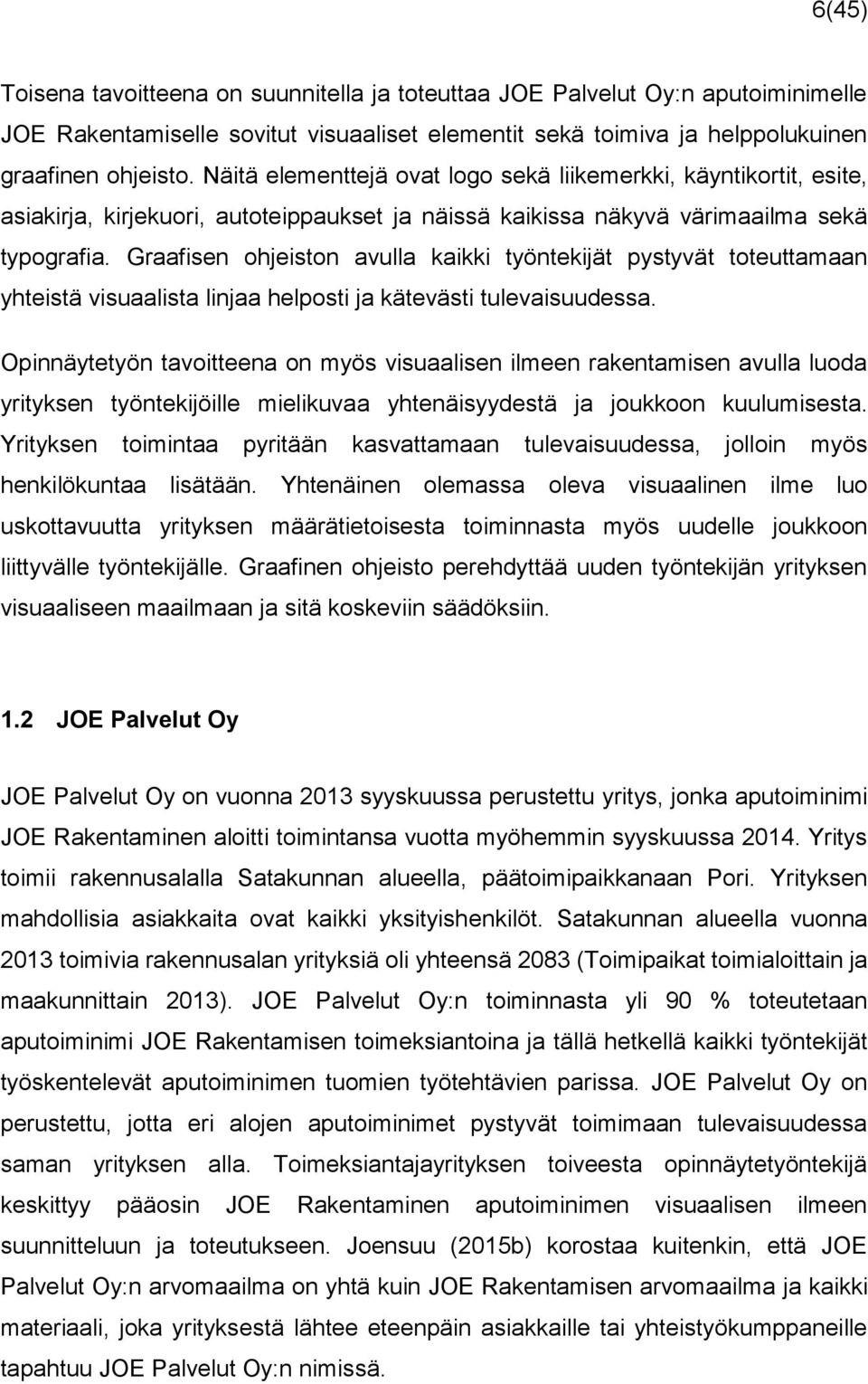 6(45)

Toisena tavoitteena on suunnitella ja toteuttaa JOE Palvelut Oy:n aputoiminimelle JOE Rakentamiselle sovitut visuaaliset elementit sekä toimiva ja helppolukuinen graafinen ohjeisto. Näitä elementtejä ovat logo sekä liikemerkki, käyntikortit, esite, asiakirja, kirjekuori, autoteippaukset ja näissä kaikissa näkyvä värimaailma sekä typografia. Graafisen ohjeiston avulla kaikki työntekijät pystyvät toteuttamaan yhteistä visuaalista linjaa helposti ja kätevästi tulevaisuudessa.

Opinnäytetyön tavoitteena on myös visuaalisen ilmeen rakentamisen avulla luoda yrityksen työntekijöille mielikuvaa yhtenäisyydestä ja joukkoon kuulumisesta. Yrityksen toimintaa pyritään kasvattamaan tulevaisuudessa, jolloin myös henkilökuntaa lisätään. Yhtenäinen olemassa oleva visuaalinen ilme luo uskottavuutta yrityksen määrätietoisesta toiminnasta myös uudelle joukkoon liittyvälle työntekijälle. Graafinen ohjeisto perehdyttää uuden työntekijän yrityksen visuaaliseen maailmaan ja sitä koskeviin säädöksiin.

1.2 JOE Palvelut Oy

JOE Palvelut Oy on vuonna 2013 syyskuussa perustettu yritys, jonka aputoiminimi JOE Rakentaminen aloitti toimintansa vuotta myöhemmin syyskuussa 2014. Yritys toimii rakennusalalla Satakunnan alueella, päätoimipaikkanaan Pori. Yrityksen mahdollisia asiakkaita ovat kaikki yksityishenkilöt. Satakunnan alueella vuonna 2013 toimivia rakennusalan yrityksiä oli yhteensä 2083 (Toimipaikat toimialoittain ja maakunnittain 2013). JOE Palvelut Oy:n toiminnasta yli 90 % toteutetaan aputoiminimi JOE Rakentamisen toimeksiantoina ja tällä hetkellä kaikki työntekijät työskentelevät aputoiminimen tuomien työtehtävien parissa. JOE Palvelut Oy on perustettu, jotta eri alojen aputoiminimet pystyvät toimimaan tulevaisuudessa saman yrityksen alla. Toimeksiantajayrityksen toiveesta opinnäytetyöntekijä keskittyy pääosin JOE Rakentaminen aputoiminimen visuaalisen ilmeen suunnitteluun ja toteutukseen. Joensuu (2015b) korostaa kuitenkin, että JOE Palvelut Oy:n arvomaailma on yhtä kuin JOE Rakentamisen arvomaailma ja kaikki materiaali, joka yrityksestä lähtee eteenpäin asiakkaille tai yhteistyökumppaneille tapahtuu JOE Palvelut Oy:n nimissä.